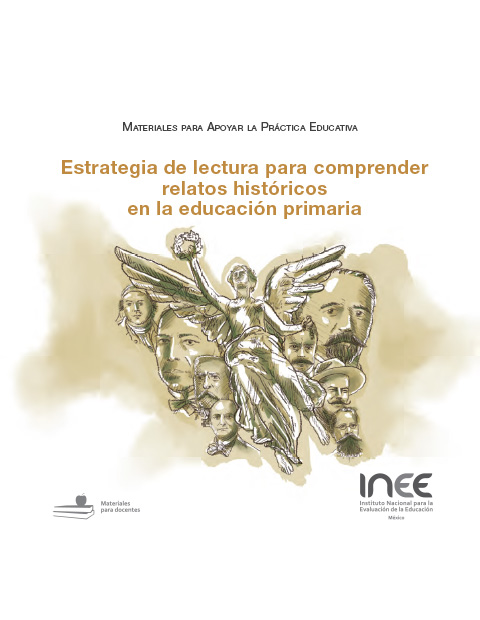 Materiales para Apoyar la Práctica Educativa

Estrategia de lectura para comprender relatos históricos en la educación primaria

Materiales para docentes

INEE
Instituto Nacional para la Evaluación de la Educación
México